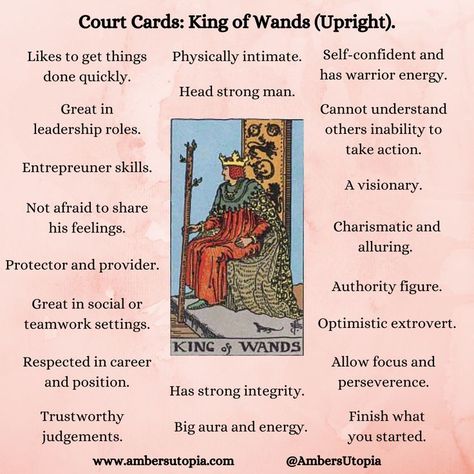 Court Cards: King of Wands (Upright).

Likes to get things done quickly.

Great in leadership roles.

Entrepreuner skills.

Not afraid to share his feelings.

Protector and provider.

Great in social or teamwork settings.

Respected in career and position.

Trustworthy judgements.

Physically intimate.

Head strong man.

KING of WANDS

Has strong integrity.

Big aura and energy.

Self-confident and has warrior energy.

Cannot understand others inability to take action.

A visionary.

Charismatic and alluring.

Authority figure.

Optimistic extrovert.

Allow focus and perseverence.

Finish what you started.

www.ambersutopia.com @AmbersUtopia